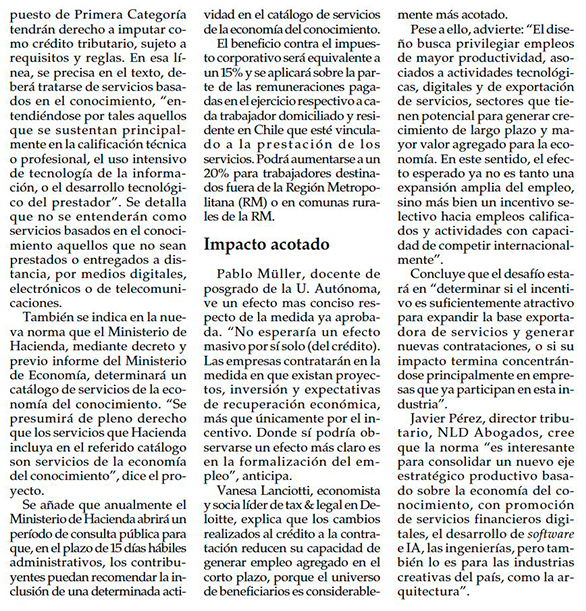 puesto de Primera Categoría tendrán derecho a imputar como crédito tributario, sujeto a requisitos y reglas. En esa línea, se precisa en el texto, deberá tratarse de servicios basados en el conocimiento, "entendiéndose por tales aquellos que se sustentan principalmente en la calificación técnica o profesional, el uso intensivo de tecnología de la información, o el desarrollo tecnológico del prestador". Se detalla que no se entenderán como servicios basados en el conocimiento aquellos que no sean prestados o entregados a distancia, por medios digitales, electrónicos o de telecomunicaciones.

También se indica en la nueva norma que el Ministerio de Hacienda, mediante decreto y previo informe del Ministerio de Economía, determinará un catálogo de servicios de la economía del conocimiento. "Se presumirá de pleno derecho que los servicios que Hacienda incluya en el referido catálogo son servicios de la economía del conocimiento", dice el proyecto.

Se añade que anualmente el Ministerio de Hacienda abrirá un período de consulta pública para que, en el plazo de 15 días hábiles administrativos, los contribuyentes puedan recomendar la inclusión de una determinada actividad en el catálogo de servicios de la economía del conocimiento.

El beneficio contra el impuesto corporativo será equivalente a un 15% y se aplicará sobre la parte de las remuneraciones pagadas en el ejercicio respectivo a cada trabajador domiciliado y residente en Chile que esté vinculado a la prestación de los servicios. Podrá aumentarse a un 20% para trabajadores destinados fuera de la Región Metropolitana (RM) o en comunas rurales de la RM.

Impacto acotado

Pablo Müller, docente de posgrado de la U. Autónoma, ve un efecto mas conciso respecto de la medida ya aprobada. "No esperaría un efecto masivo por sí solo (del crédito). Las empresas contratarán en la medida en que existan proyectos, inversión y expectativas de recuperación económica, más que únicamente por el incentivo. Donde sí podría observarse un efecto más claro es en la formalización del empleo", anticipa.

Vanesa Lanciotti, economista y socia líder de tax & legal en Deloitte, explica que los cambios realizados al crédito a la contratación reducen su capacidad de generar empleo agregado en el corto plazo, porque el universo de beneficiarios es considerablemente más acotado.

Pese a ello, advierte: "El diseño busca privilegiar empleos de mayor productividad, asociados a actividades tecnológicas, digitales y de exportación de servicios, sectores que tienen potencial para generar crecimiento de largo plazo y mayor valor agregado para la economía. En este sentido, el efecto esperado ya no es tanto una expansión amplia del empleo, sino más bien un incentivo selectivo hacia empleos calificados y actividades con capacidad de competir internacionalmente".

Concluye que el desafío estará en "determinar si el incentivo es suficientemente atractivo para expandir la base exportadora de servicios y generar nuevas contrataciones, o si su impacto termina concentrándose principalmente en empresas que ya participan en esta industria".

Javier Pérez, director tributario, NLD Abogados, cree que la norma "es interesante para consolidar un nuevo eje estratégico productivo basado sobre la economía del conocimiento, con promoción de servicios financieros digitales, el desarrollo de software e IA, las ingenierías, pero también lo es para las industrias creativas del país, como la arquitectura".